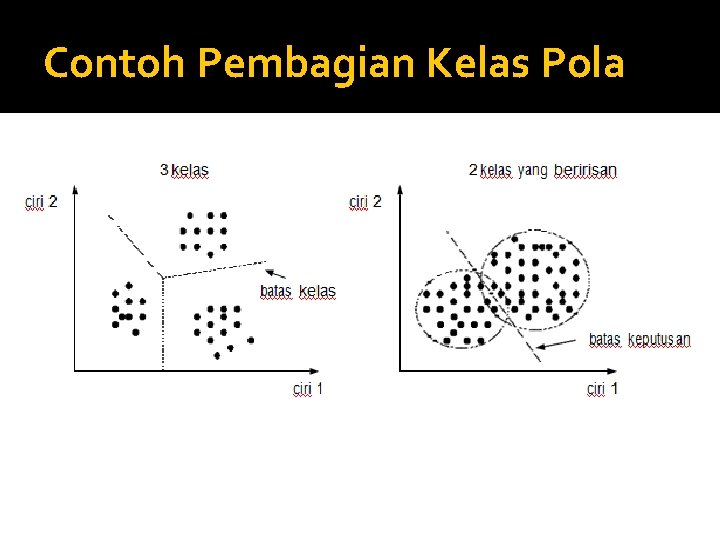 Contoh Pembagian Kelas Pola

3 kelas

ciri 2

batas kelas

ciri 1

2 kelas yang beririsan

ciri 2

batas keputusan

ciri 1